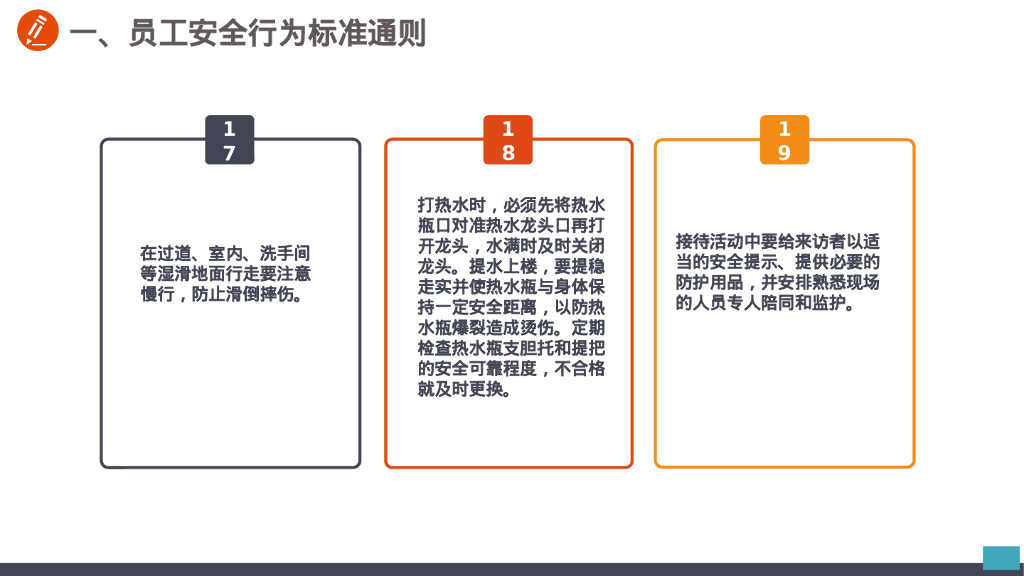 一、员工安全行为标准通则

17

在过道、室内、洗手间等湿滑地面行走要注意慢行，防止滑倒摔伤。

18

打热水时，必须先将热水瓶口对准热水龙头口再打开龙头，水满时及时关闭龙头。提水上楼，要提稳走实并使热水瓶与身体保持一定安全距离，以防热水瓶爆裂造成烫伤。定期检查热水瓶支胆托和提把的安全可靠程度，不合格就及时更换。

19

接待活动中要给来访者以适当的安全提示、提供必要的防护用品，并安排熟悉现场的人员专人陪同和监护。